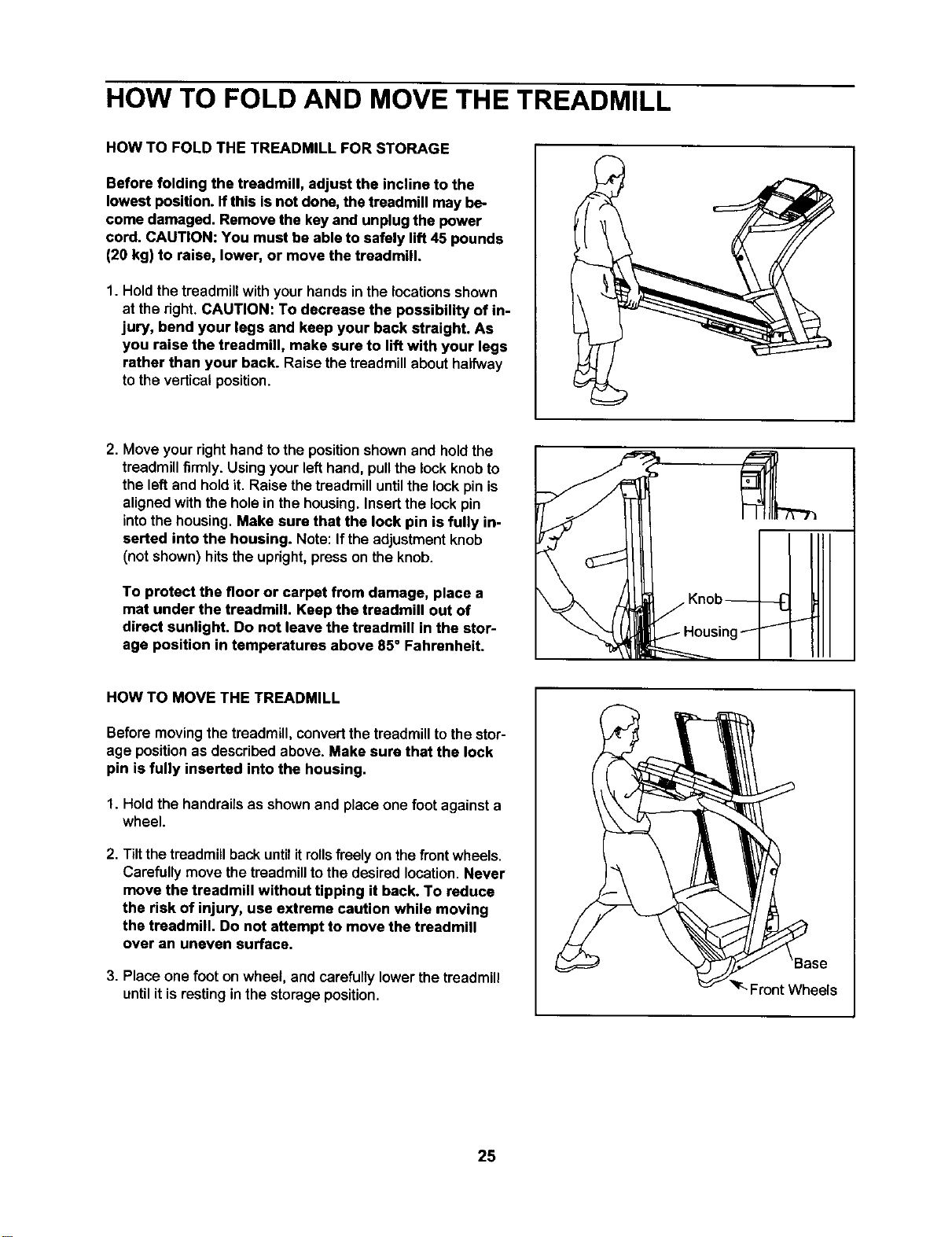 HOW TO FOLD AND MOVE THE TREADMILL

HOW TO FOLD THE TREADMILL FOR STORAGE

Before folding the treadmill, adjust the incline to the lowest position. If this is not done, the treadmill may become damaged. Remove the key and unplug the power cord. CAUTION: You must be able to safely lift 45 pounds (20 kg) to raise, lower, or move the treadmill.

1. Hold the treadmill with your hands in the locations shown at the right. CAUTION: To decrease the possibility of injury, bend your legs and keep your back straight. As you raise the treadmill, make sure to lift with your legs rather than your back. Raise the treadmill about halfway to the vertical position.

2. Move your right hand to the position shown and hold the treadmill firmly. Using your left hand, pull the lock knob to the left and hold it. Raise the treadmill until the lock pin is aligned with the hole in the housing. Insert the lock pin into the housing. Make sure that the lock pin is fully inserted into the housing. Note: If the adjustment knob (not shown) hits the upright, press on the knob.

To protect the floor or carpet from damage, place a mat under the treadmill. Keep the treadmill out of direct sunlight. Do not leave the treadmill in the storage position in temperatures above 85° Fahrenheit.

Knob
Housing

HOW TO MOVE THE TREADMILL

Before moving the treadmill, convert the treadmill to the storage position as described above. Make sure that the lock pin is fully inserted into the housing.

1. Hold the handrails as shown and place one foot against a wheel.

2. Tilt the treadmill back until it rolls freely on the front wheels. Carefully move the treadmill to the desired location. Never move the treadmill without tipping it back. To reduce the risk of injury, use extreme caution while moving the treadmill. Do not attempt to move the treadmill over an uneven surface.

3. Place one foot on wheel, and carefully lower the treadmill until it is resting in the storage position.

Base
Front Wheels

25